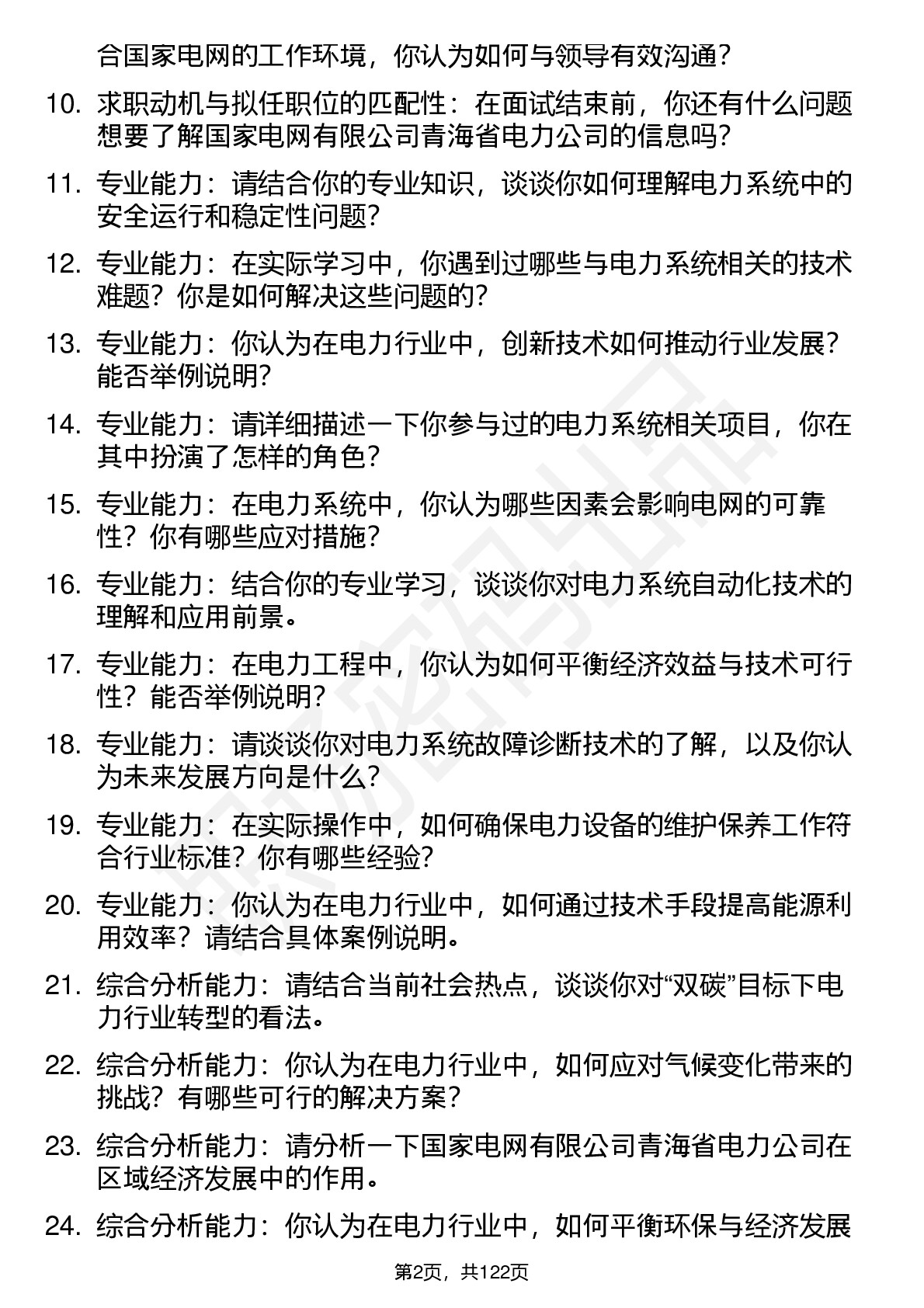 合国家电网的工作环境，你认为如何与领导有效沟通？

10. 求职动机与拟任职位的匹配性：在面试结束前，你还有什么问题想要了解国家电网有限公司青海省电力公司的信息吗？

11. 专业能力：请结合你的专业知识，谈谈你如何理解电力系统中的安全运行和稳定性问题？

12. 专业能力：在实际学习中，你遇到过哪些与电力系统相关的技术难题？你是如何解决这些问题的？

13. 专业能力：你认为在电力行业中，创新技术如何推动行业发展？能否举例说明？

14. 专业能力：请详细描述一下你参与过的电力系统相关项目，你在其中扮演了怎样的角色？

15. 专业能力：在电力系统中，你认为哪些因素会影响电网的可靠性？你有哪些应对措施？

16. 专业能力：结合你的专业学习，谈谈你对电力系统自动化技术的理解和应用前景。

17. 专业能力：在电力工程中，你认为如何平衡经济效益与技术可行性？能否举例说明？

18. 专业能力：请谈谈你对电力系统故障诊断技术的了解，以及你认为未来发展方向是什么？

19. 专业能力：在实际操作中，如何确保电力设备的维护保养工作符合行业标准？你有哪些经验？

20. 专业能力：你认为在电力行业中，如何通过技术手段提高能源利用效率？请结合具体案例说明。

21. 综合分析能力：请结合当前社会热点，谈谈你对“双碳”目标下电力行业转型的看法。

22. 综合分析能力：你认为在电力行业中，如何应对气候变化带来的挑战？有哪些可行的解决方案？

23. 综合分析能力：请分析一下国家电网有限公司青海省电力公司在区域经济发展中的作用。

24. 综合分析能力：你认为在电力行业中，如何平衡环保与经济发展

第2页，共122页